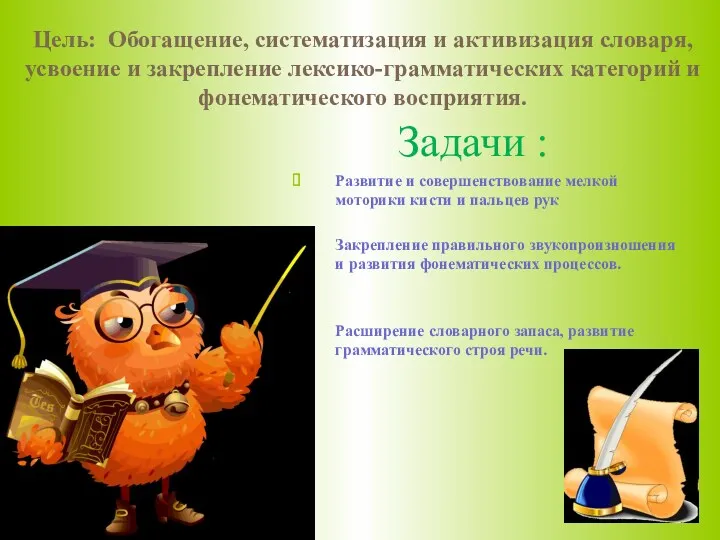 Цель: Обогащение, систематизация и активизация словаря, усвоение и закрепление лексико-грамматических категорий и фонематического восприятия.

Задачи :

Развитие и совершенствование мелкой моторики кисти и пальцев рук

Закрепление правильного звукопроизношения и развития фонематических процессов.

Расширение словарного запаса, развитие грамматического строя речи.

Tes